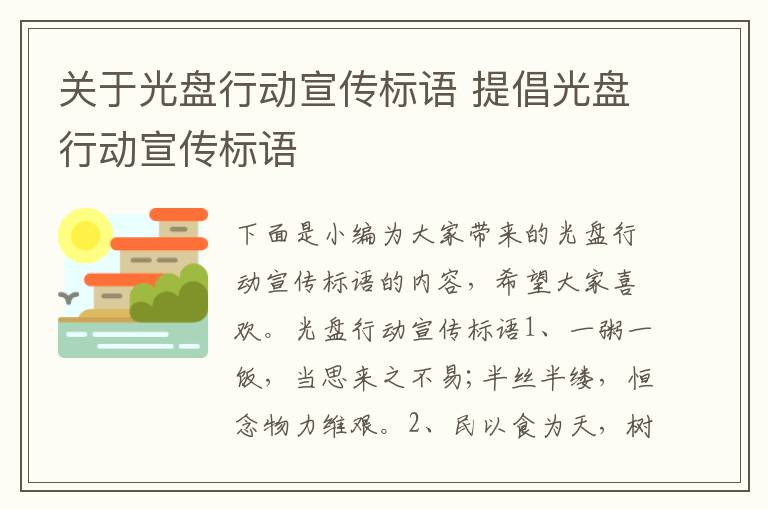 关于光盘行动宣传标语 提倡光盘行动宣传标语

下面是小编为大家带来的光盘行动宣传标语的内容，希望大家喜欢。光盘行动宣传标语1、一粥一饭，当思来之不易；半丝半缕，恒念物力维艰。2、民以食为天，树